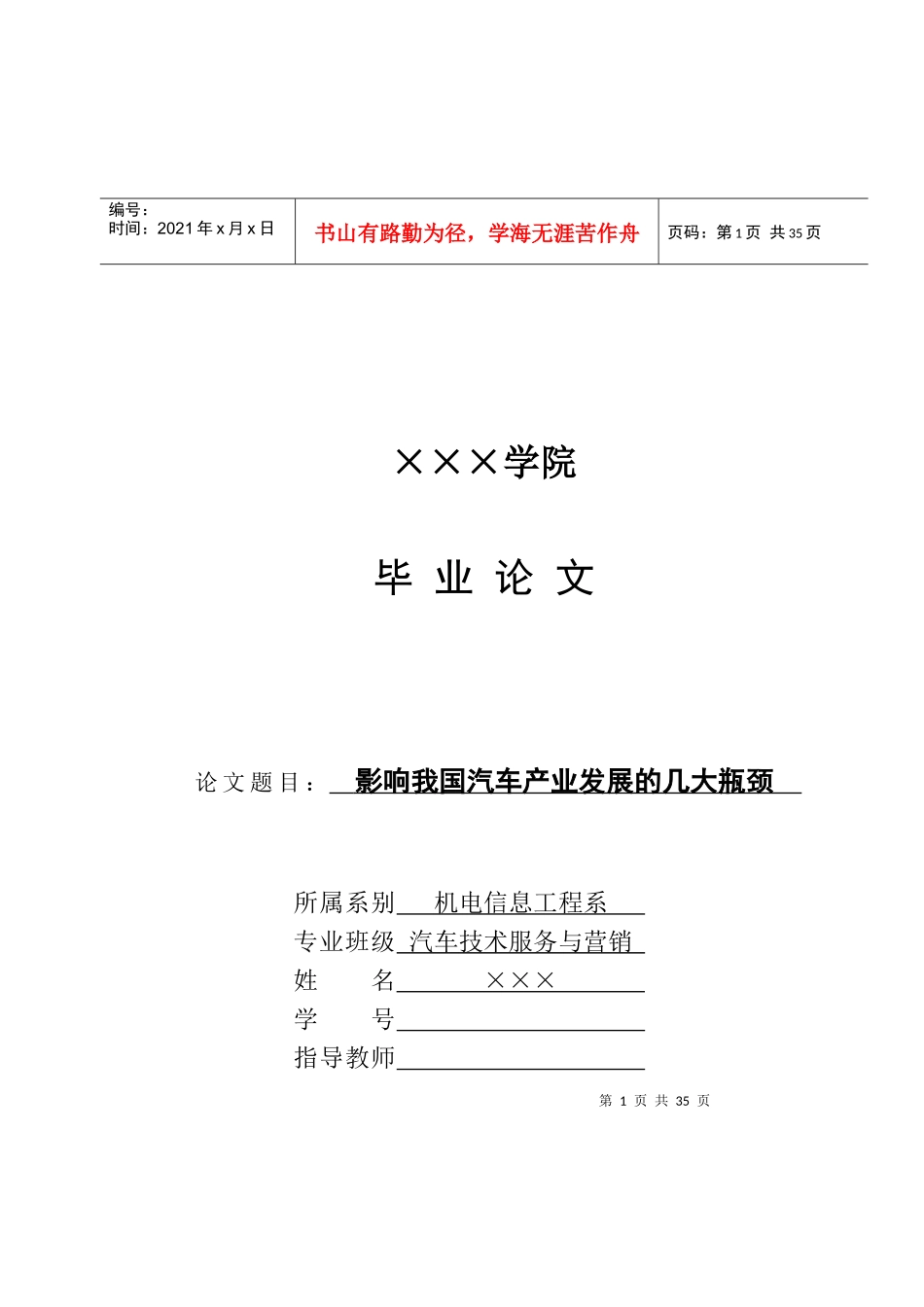 编号：
时间：2021年x月x日

书山有路勤为径，学海无涯苦作舟

页码：第1页 共35页

×××学院

毕 业 论 文

论文题目：影响我国汽车产业发展的几大瓶颈

所属系别 机电信息工程系
专业班级 汽车技术服务与营销
姓 名 ×××
学 号
指导教师

第 1 页 共 35 页